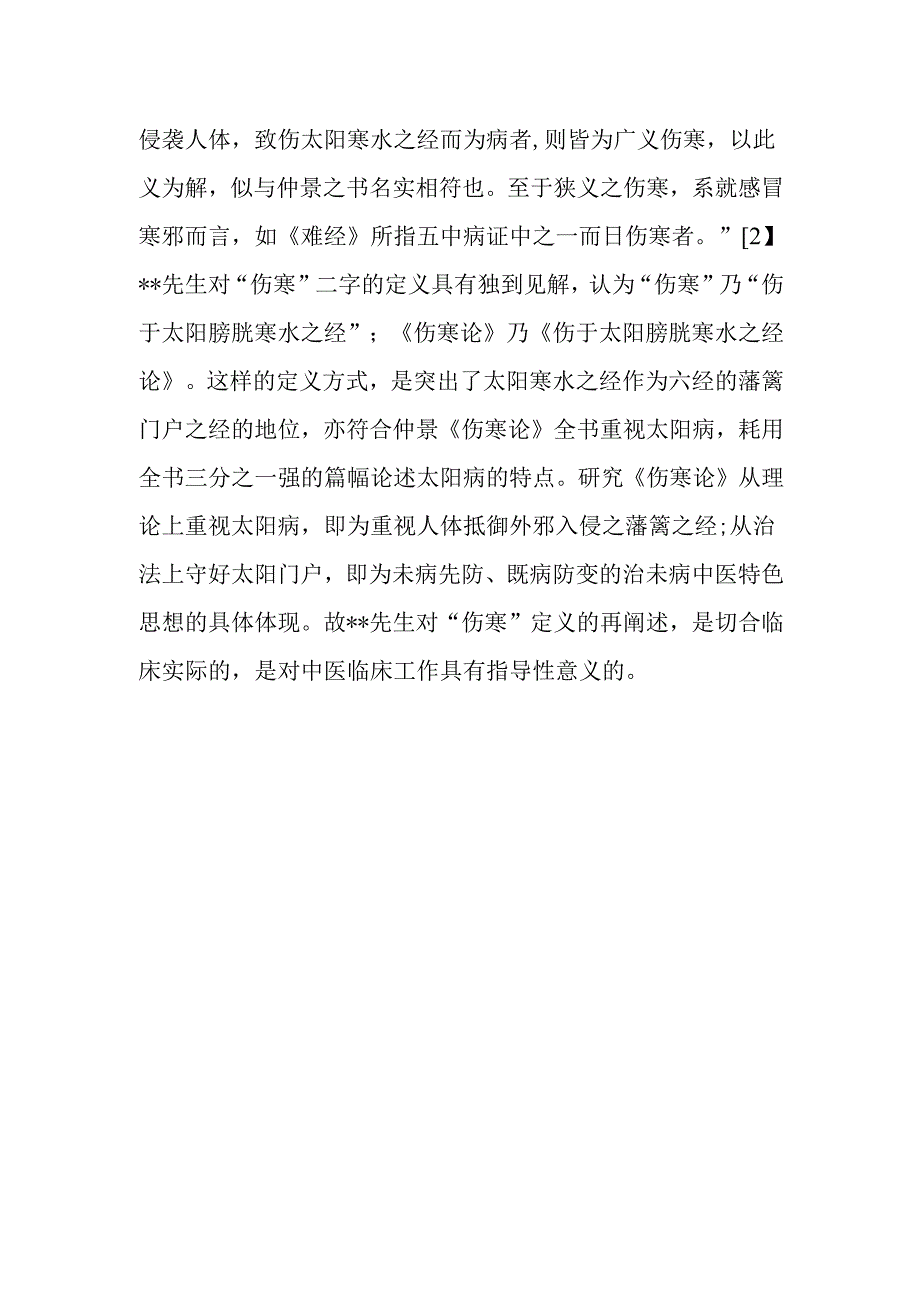 侵袭人体，致伤太阳寒水之经而为病者,则皆为广义伤寒，以此义为解，似与仲景之书名实相符也。至于狭义之伤寒，系就感冒寒邪而言，如《难经》所指五中病证中之一而日伤寒者。”[2】**先生对“伤寒”二字的定义具有独到见解，认为“伤寒”乃“伤于太阳膀胱寒水之经”；《伤寒论》乃《伤于太阳膀胱寒水之经论》。这样的定义方式，是突出了太阳寒水之经作为六经的藩篱门户之经的地位，亦符合仲景《伤寒论》全书重视太阳病，耗用全书三分之一强的篇幅论述太阳病的特点。研究《伤寒论》从理论上重视太阳病，即为重视人体抵御外邪入侵之藩篱之经;从治法上守好太阳门户，即为未病先防、既病防变的治未病中医特色思想的具体体现。故**先生对“伤寒”定义的再阐述，是切合临床实际的，是对中医临床工作具有指导性意义的。